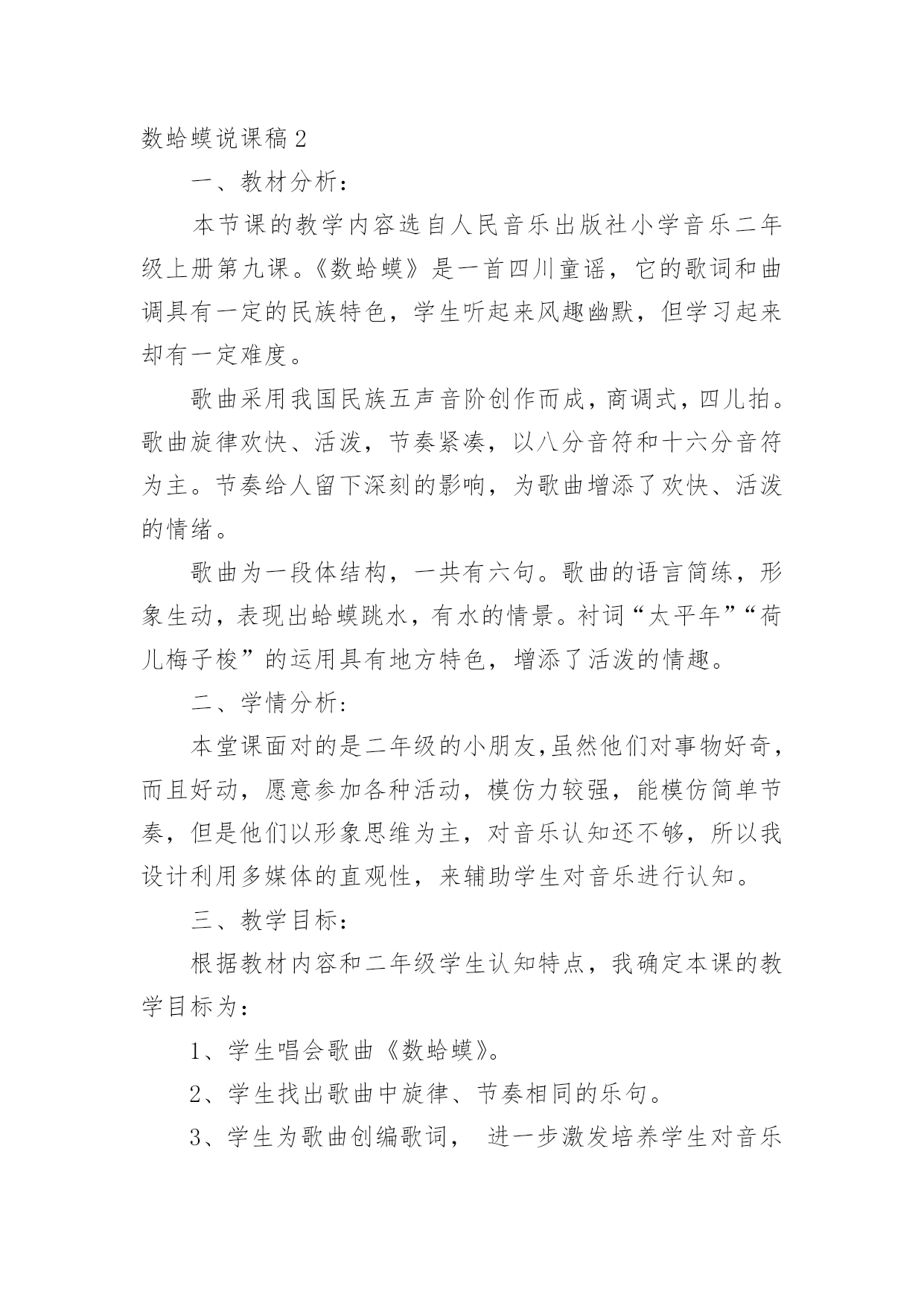 数蛤蟆说课稿2

一、教材分析：

本节课的教学内容选自人民音乐出版社小学音乐二年级上册第九课。《数蛤蟆》是一首四川童谣，它的歌词和曲调具有一定的民族特色，学生听起来风趣幽默，但学习起来却有一定难度。

歌曲采用我国民族五声音阶创作而成，商调式，四儿拍。歌曲旋律欢快、活泼，节奏紧凑，以八分音符和十六分音符为主。节奏给人留下深刻的影响，为歌曲增添了欢快、活泼的情绪。

歌曲为一段体结构，一共有六句。歌曲的语言简练，形象生动，表现出蛤蟆跳水，有水的情景。衬词“太平年”“荷儿梅子梭”的运用具有地方特色，增添了活泼的情趣。

二、学情分析：

本堂课面对的是二年级的小朋友,虽然他们对事物好奇，而且好动，愿意参加各种活动，模仿力较强，能模仿简单节奏，但是他们以形象思维为主，对音乐认知还不够，所以我设计利用多媒体的直观性，来辅助学生对音乐进行认知。

三、教学目标：

根据教材内容和二年级学生认知特点，我确定本课的教学目标为：

1、学生唱会歌曲《数蛤蟆》。

2、学生找出歌曲中旋律、节奏相同的乐句。

3、学生为歌曲创编歌词， 进一步激发培养学生对音乐